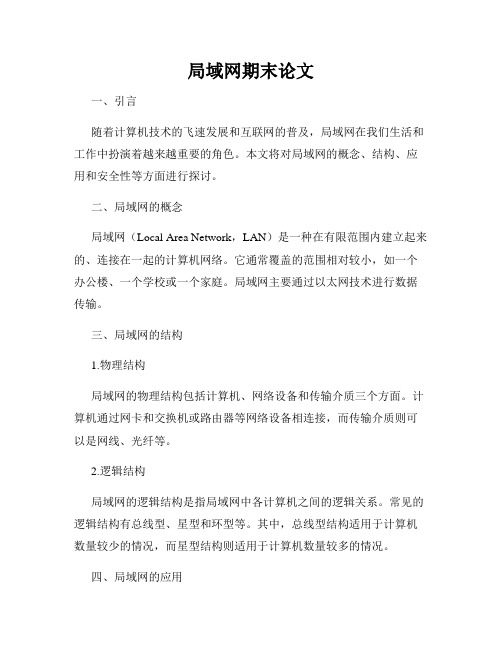 局域网期末论文

一、引言

随着计算机技术的飞速发展和互联网的普及，局域网在我们生活和工作中扮演着越来越重要的角色。本文将对局域网的概念、结构、应用和安全性等方面进行探讨。

二、局域网的概念

局域网（Local Area Network，LAN）是一种在有限范围内建立起来的、连接在一起的计算机网络。它通常覆盖的范围相对较小，如一个办公楼、一个学校或一个家庭。局域网主要通过以太网技术进行数据传输。

三、局域网的结构

1.物理结构

局域网的物理结构包括计算机、网络设备和传输介质三个方面。计算机通过网卡和交换机或路由器等网络设备相连接，而传输介质则可以是网线、光纤等。

2.逻辑结构

局域网的逻辑结构是指局域网中各计算机之间的逻辑关系。常见的逻辑结构有总线型、星型和环型等。其中，总线型结构适用于计算机数量较少的情况，而星型结构则适用于计算机数量较多的情况。

四、局域网的应用